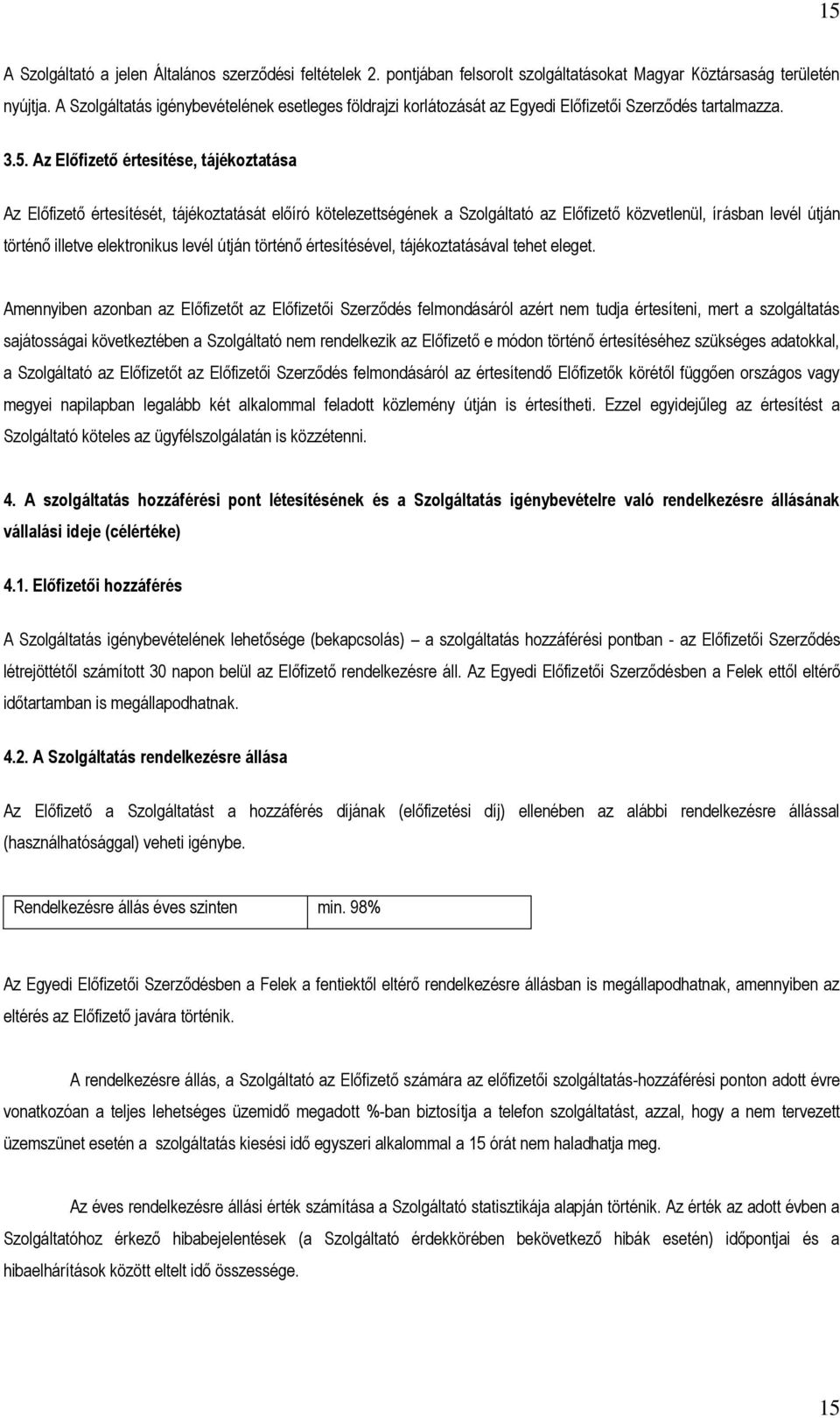 15

A Szolgáltató a jelen Általános szerződési feltételek 2. pontjában felsorolt szolgáltatásokat Magyar Köztársaság területén nyújtja. A Szolgáltatás igénybevételének esetleges földrajzi korlátozását az Egyedi Előfizetői Szerződés tartalmazza.

3.5. Az Előfizető értesítése, tájékoztatása

Az Előfizető értesítését, tájékoztatását előíró kötelezettségének a Szolgáltató az Előfizető közvetlenül, írásban levél útján történő illetve elektronikus levél útján történő értesítésével, tájékoztatásával tehet eleget.

Amennyiben azonban az Előfizetőt az Előfizetői Szerződés felmondásáról azért nem tudja értesíteni, mert a szolgáltatás sajátosságai következtében a Szolgáltató nem rendelkezik az Előfizető e módon történő értesítéséhez szükséges adatokkal, a Szolgáltató az Előfizetőt az Előfizetői Szerződés felmondásáról az értesítendő Előfizetők körétől függően országos vagy megyei napilapban legalább két alkalommal feladott közlemény útján is értesítheti. Ezzel egyidejűleg az értesítést a Szolgáltató köteles az ügyfélszolgálatán is közzétenni.

4. A szolgáltatás hozzáférési pont létesítésének és a Szolgáltatás igénybevételre való rendelkezésre állásának vállalási ideje (célértéke)

4.1. Előfizetői hozzáférés

A Szolgáltatás igénybevételének lehetősége (bekapcsolás) – a szolgáltatás hozzáférési pontban - az Előfizetői Szerződés létrejöttétől számított 30 napon belül az Előfizető rendelkezésre áll. Az Egyedi Előfizetői Szerződésben a Felek ettől eltérő időtartamban is megállapodhatnak.

4.2. A Szolgáltatás rendelkezésre állása

Az Előfizető a Szolgáltatást a hozzáférés díjának (előfizetési díj) ellenében az alábbi rendelkezésre állással (használhatósággal) veheti igénybe.

| Rendelkezésre állás éves szinten | min. 98% |
|---|---|

Az Egyedi Előfizetői Szerződésben a Felek a fentiektől eltérő rendelkezésre állásban is megállapodhatnak, amennyiben az eltérés az Előfizető javára történik.

A rendelkezésre állás, a Szolgáltató az Előfizető számára az előfizetői szolgáltatás-hozzáférési ponton adott évre vonatkozóan a teljes lehetséges üzemidő megadott %-ban biztosítja a telefon szolgáltatást, azzal, hogy a nem tervezett üzemszünet esetén a szolgáltatás kiesési idő egyszeri alkalommal a 15 órát nem haladhatja meg.

Az éves rendelkezésre állási érték számítása a Szolgáltató statisztikája alapján történik. Az érték az adott évben a Szolgáltatóhoz érkező hibabejelentések (a Szolgáltató érdekkörében bekövetkező hibák esetén) időpontjai és a hibaelhárítások között eltelt idő összessége.

15